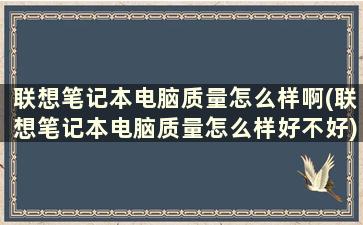 联想笔记本电脑质量怎么样啊(联想笔记本电脑质量怎么样好不好)